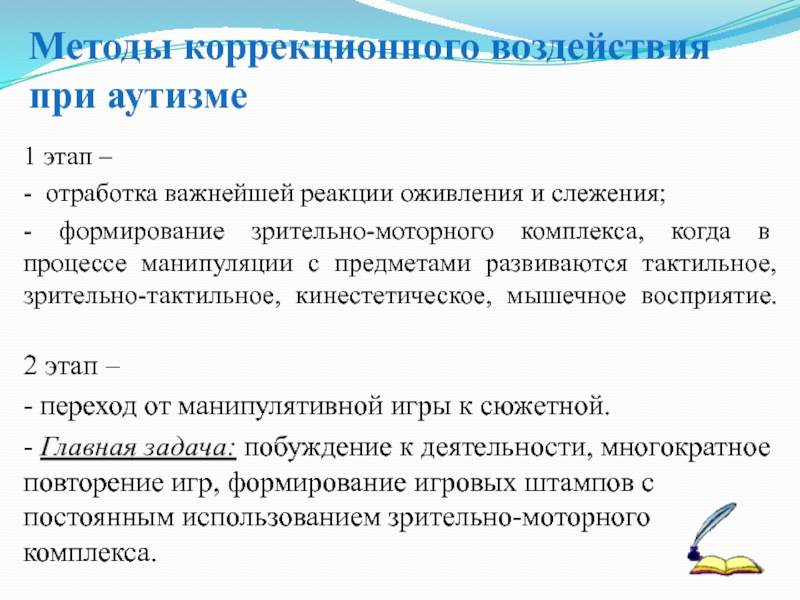 Методы коррекционного воздействия при аутизме

1 этап –

- отработка важнейшей реакции оживления и слежения;

- формирование зрительно-моторного комплекса, когда в процессе манипуляции с предметами развиваются тактильное, зрительно-тактильное, кинестетическое, мышечное восприятие.

2 этап –

- переход от манипулятивной игры к сюжетной.

- Главная задача: побуждение к деятельности, многократное повторение игр, формирование игровых штампов с постоянным использованием зрительно-моторного комплекса.